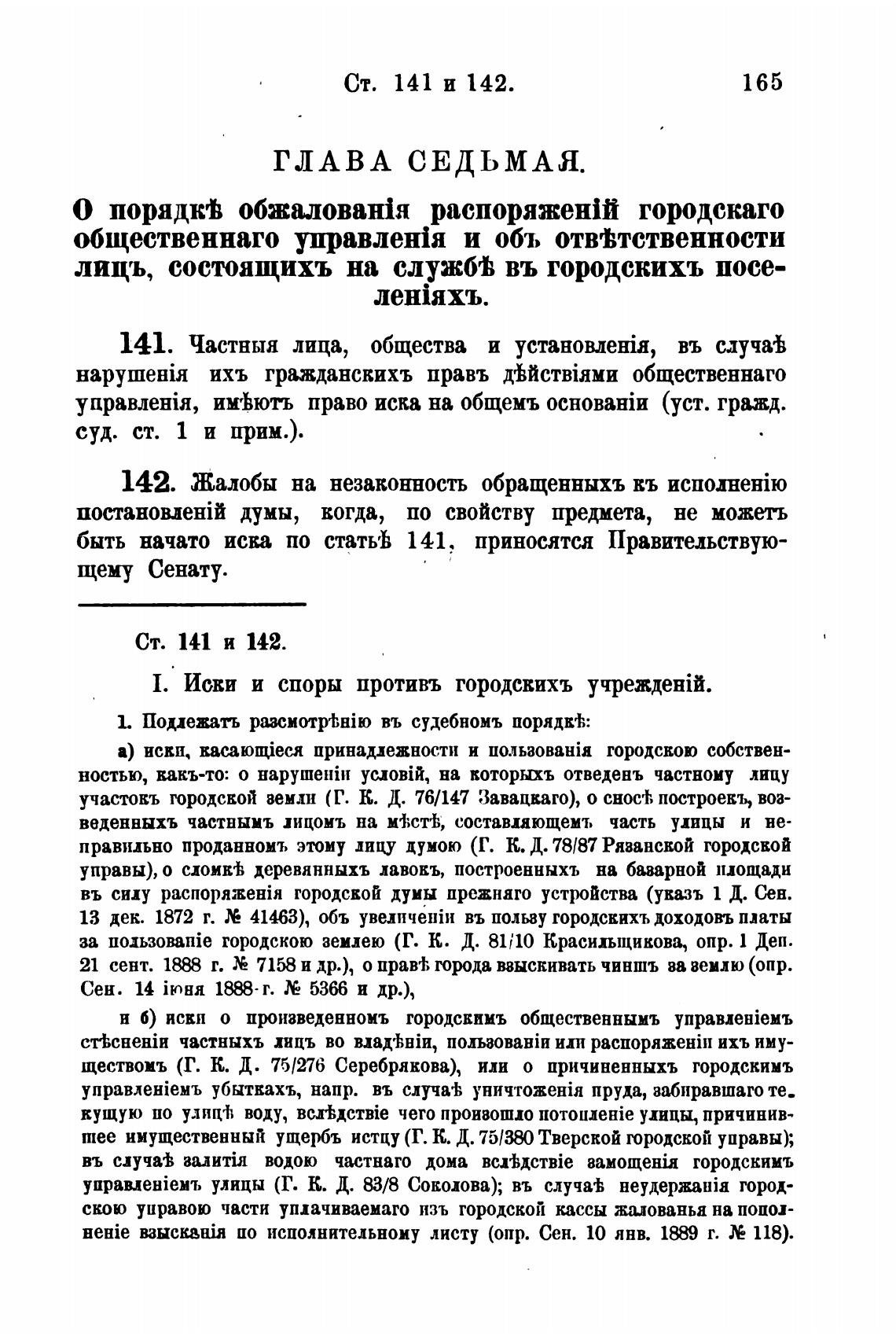 Ст. 141 и 142. 165

ГЛАВА СЕДЬМАЯ.

О порядкѣ обжалованія распоряженій городскаго общественнаго управленія и объ отвѣтственности лицъ, состоящихъ на службѣ въ городскихъ поселеніяхъ.

141. Частныя лица, общества и установленія, въ случаѣ нарушенія ихъ гражданскихъ правъ дѣйствіями общественнаго управленія, имѣютъ право иска на общемъ основаніи (уст. гражд. суд. ст. 1 и прим.).

142. Жалобы на незаконность обращенныхъ къ исполненію постановленій думы, когда, по свойству предмета, не можетъ быть начато иска по статьѣ 141, приносятся Правительствующему Сенату.

Ст. 141 и 142.

I. Иски и споры противъ городскихъ учрежденій.

1. Подлежатъ разсмотрѣнію въ судебномъ порядкѣ:

а) иски, касающіеся принадлежности и пользованія городскою собственностью, какъ-то: о нарушеніи условій, на которыхъ отведенъ частному лицу участокъ городской земли (Г. К. Д. 76/147 Завацкаго), о сносѣ построекъ, возведенныхъ частнымъ лицомъ на мѣстѣ, составляющемъ часть улицы и неправильно проданномъ этому лицу думою (Г. К. Д. 78/87 Рязанской городской управы), о сломкѣ деревянныхъ лавокъ, построенныхъ на базарной площади въ силу распоряженія городской думы прежняго устройства (указъ 1 Д. Сен. 13 дек. 1872 г. № 41463), объ увеличеніи въ пользу городскихъ доходовъ платы за пользованіе городскою землею (Г. К. Д. 81/10 Красильщикова, опр. 1 Деп. 21 сент. 1888 г. № 7158 и др.), о правѣ города взыскивать чиншъ за землю (опр. Сен. 14 іюня 1888 г. № 5366 и др.),

и б) иски о произведенномъ городскимъ общественнымъ управленіемъ стѣсненіи частныхъ лицъ во владѣніи, пользованіи или распоряженіи ихъ имуществомъ (Г. К. Д. 75/276 Серебрякова), или о причиненныхъ городскимъ управленіемъ убыткахъ, напр. въ случаѣ уничтоженія пруда, забиравшаго текущую по улицѣ воду, вслѣдствіе чего произошло потопленіе улицы, причинившее имущественный ущербъ истцу (Г. К. Д. 75/380 Тверской городской управы); въ случаѣ залитія водою частнаго дома вслѣдствіе замощенія городскимъ управленіемъ улицы (Г. К. Д. 83/8 Соколова); въ случаѣ неудержанія городскою управою части уплачиваемаго изъ городской кассы жалованья на пополненіе взысканія по исполнительному листу (опр. Сен. 10 янв. 1889 г. № 118).